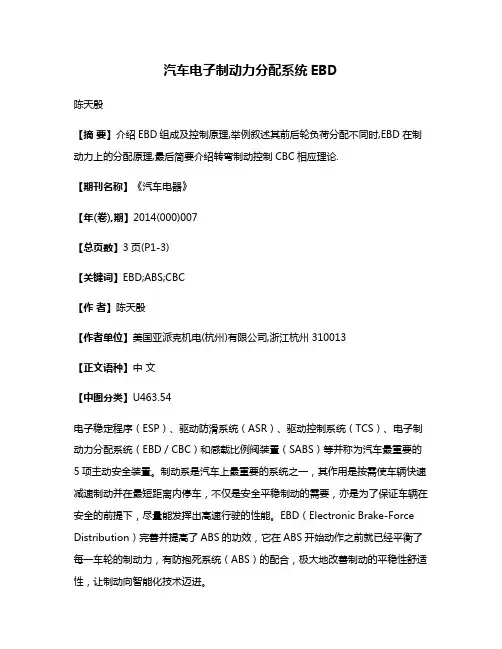 汽车电子制动力分配系统 EBD

陈天殷

【摘 要】介绍 EBD 组成及控制原理,举例叙述其前后轮负荷分配不同时,EBD 在制动力上的分配原理,最后简要介绍转弯制动控制 CBC 相应理论.

【期刊名称】《汽车电器》

【年(卷),期】2014(000)007

【总页数】3 页(P1-3)

【关键词】EBD;ABS;CBC

【作 者】陈天殷

【作者单位】美国亚派克机电(杭州)有限公司,浙江杭州 310013

【正文语种】中 文

【中图分类】U463.54

电子稳定程序（ESP）、驱动防滑系统（ASR）、驱动控制系统（TCS）、电子制动力分配系统（EBD / CBC）和感载比例阀装置（SABS）等并称为汽车最重要的 5 项主动安全装置。制动系是汽车上最重要的系统之一，其作用是按需使车辆快速减速制动并在最短距离内停车，不仅是安全平稳制动的需要，亦是为了保证车辆在安全的前提下，尽量能发挥出高速行驶的性能。EBD（Electronic Brake-Force Distribution）完善并提高了 ABS 的功效，它在 ABS 开始动作之前就已经平衡了每一车轮的制动力，有防抱死系统（ABS）的配合，极大地改善制动的平稳性舒适性，让制动向智能化技术迈进。